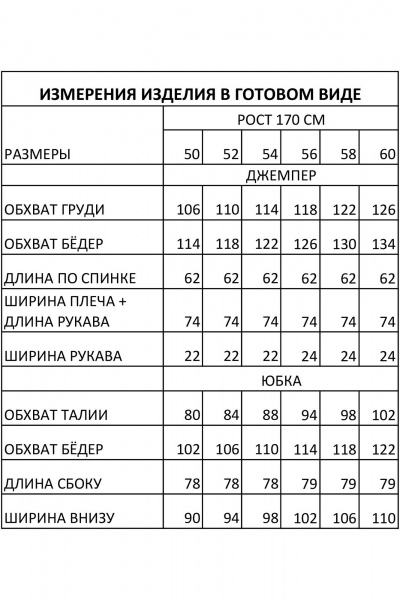 ИЗМЕРЕНИЯ ИЗДЕЛИЯ В ГОТОВОМ ВИДЕ

| | РОСТ 170 СМ | | | | | |
|---|---|---|---|---|---|---|
| РАЗМЕРЫ | 50 | 52 | 54 | 56 | 58 | 60 |
| | ДЖЕМПЕР | | | | | |
| ОБХВАТ ГРУДИ | 106 | 110 | 114 | 118 | 122 | 126 |
| ОБХВАТ БЁДЕР | 114 | 118 | 122 | 126 | 130 | 134 |
| ДЛИНА ПО СПИНКЕ | 62 | 62 | 62 | 62 | 62 | 62 |
| ШИРИНА ПЛЕЧА + ДЛИНА РУКАВА | 74 | 74 | 74 | 74 | 74 | 74 |
| ШИРИНА РУКАВА | 22 | 22 | 22 | 24 | 24 | 24 |
| | ЮБКА | | | | | |
| ОБХВАТ ТАЛИИ | 80 | 84 | 88 | 94 | 98 | 102 |
| ОБХВАТ БЁДЕР | 102 | 106 | 110 | 114 | 118 | 122 |
| ДЛИНА СБОКУ | 78 | 78 | 78 | 79 | 79 | 79 |
| ШИРИНА ВНИЗУ | 90 | 94 | 98 | 102 | 106 | 110 |